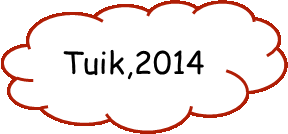 Tuik,2014